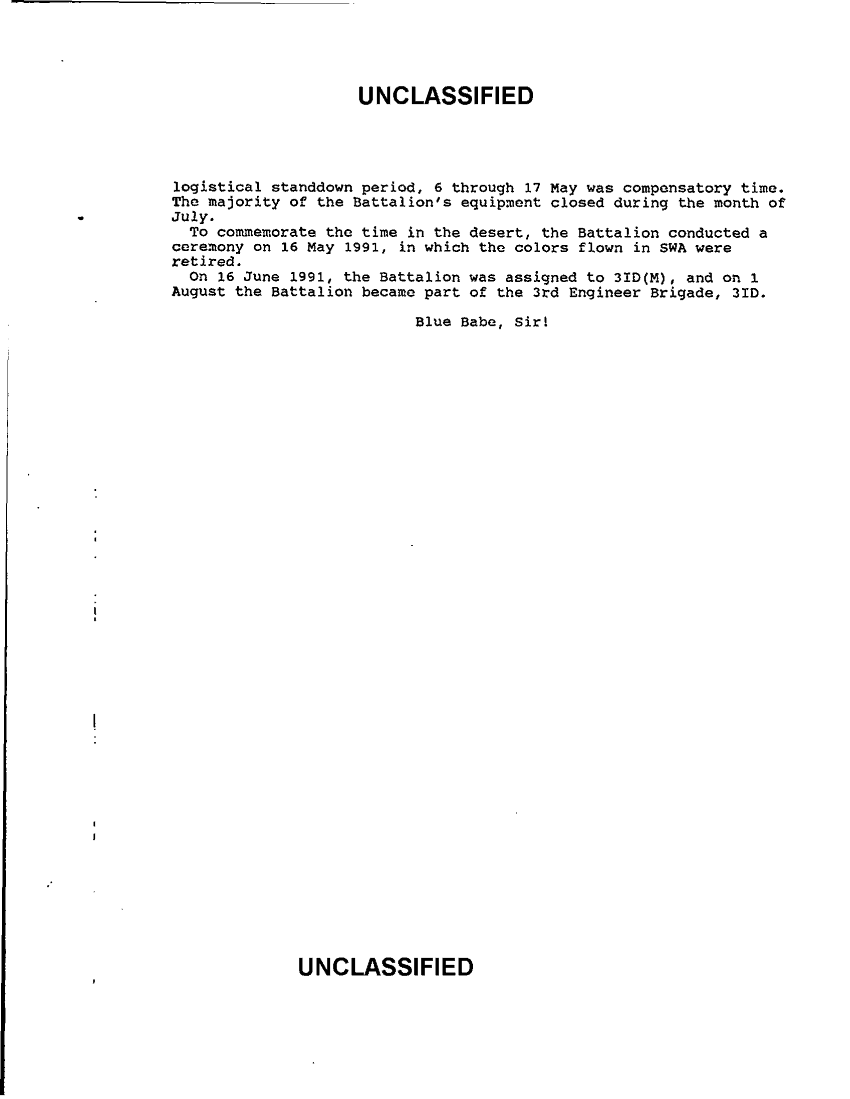 UNCLASSIFIED

logistical standdown period, 6 through 17 May was compensatory time. The majority of the Battalion's equipment closed during the month of July.

To commemorate the time in the desert, the Battalion conducted a ceremony on 16 May 1991, in which the colors flown in SWA were retired.

On 16 June 1991, the Battalion was assigned to 3ID(M), and on 1 August the Battalion became part of the 3rd Engineer Brigade, 3ID.

Blue Babe, Sir!

UNCLASSIFIED